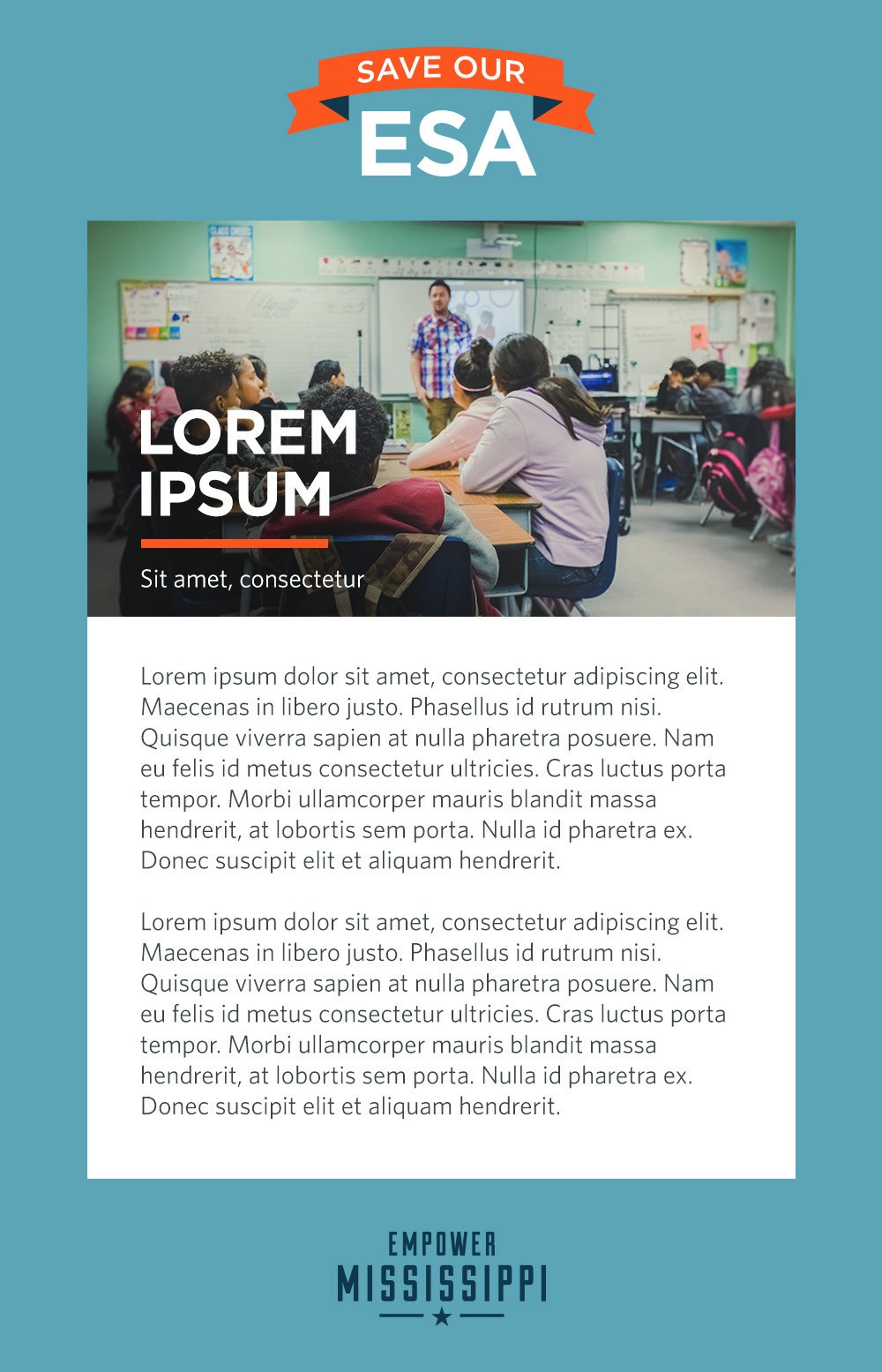 SAVE OUR
ESA

LOREM
IPSUM

Sit amet, consectetur

Lorem ipsum dolor sit amet, consectetur adipiscing elit. Maecenas in libero justo. Phasellus id rutrum nisi. Quisque viverra sapien at nulla pharetra posuere. Nam eu felis id metus consectetur ultricies. Cras luctus porta tempor. Morbi ullamcorper mauris blandit massa hendrerit, at lobortis sem porta. Nulla id pharetra ex. Donec suscipit elit et aliquam hendrerit.

Lorem ipsum dolor sit amet, consectetur adipiscing elit. Maecenas in libero justo. Phasellus id rutrum nisi. Quisque viverra sapien at nulla pharetra posuere. Nam eu felis id metus consectetur ultricies. Cras luctus porta tempor. Morbi ullamcorper mauris blandit massa hendrerit, at lobortis sem porta. Nulla id pharetra ex. Donec suscipit elit et aliquam hendrerit.

EMPOWER
MISSISSIPPI